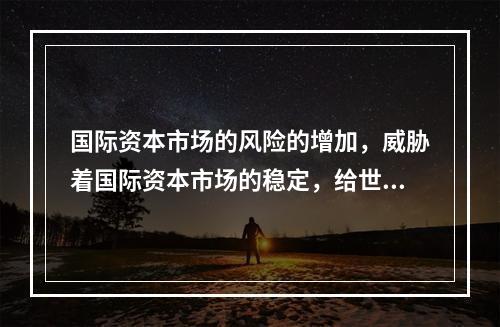 国际资本市场的风险的增加，威胁着国际资本市场的稳定，给世...